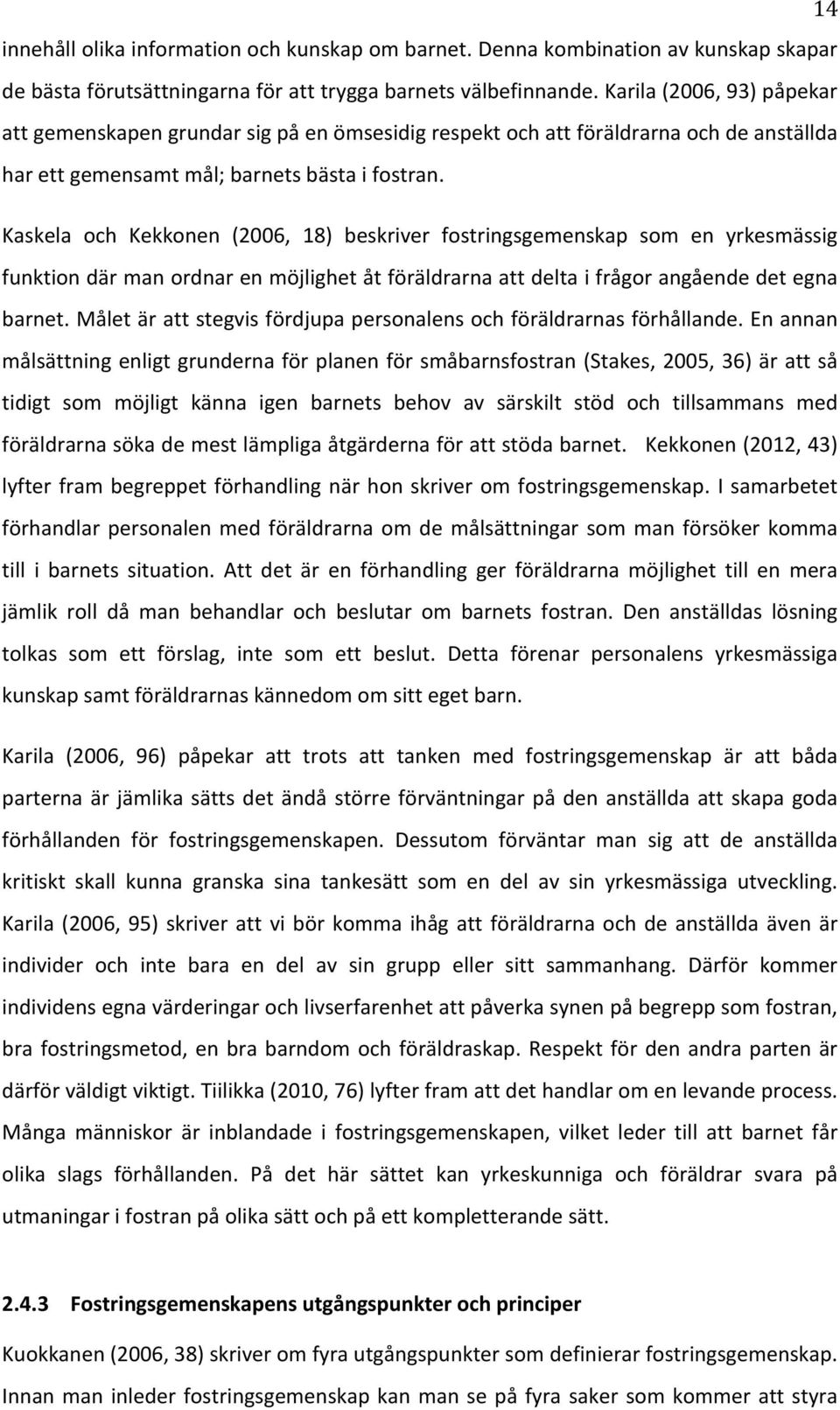 14

innehåll olika information och kunskap om barnet. Denna kombination av kunskap skapar de bästa förutsättningarna för att trygga barnets välbefinnande. Karila (2006, 93) påpekar att gemenskapen grundar sig på en ömsesidig respekt och att föräldrarna och de anställda har ett gemensamt mål; barnets bästa i fostran.

Kaskela och Kekkonen (2006, 18) beskriver fostringsgemenskap som en yrkesmässig funktion där man ordnar en möjlighet åt föräldrarna att delta i frågor angående det egna barnet. Målet är att stegvis fördjupa personalens och föräldrarnas förhållande. En annan målsättning enligt grunderna för planen för småbarnsfostran (Stakes, 2005, 36) är att så tidigt som möjligt känna igen barnets behov av särskilt stöd och tillsammans med föräldrarna söka de mest lämpliga åtgärderna för att stöda barnet. Kekkonen (2012, 43) lyfter fram begreppet förhandling när hon skriver om fostringsgemenskap. I samarbetet förhandlar personalen med föräldrarna om de målsättningar som man försöker komma till i barnets situation. Att det är en förhandling ger föräldrarna möjlighet till en mera jämlik roll då man behandlar och beslutar om barnets fostran. Den anställdas lösning tolkas som ett förslag, inte som ett beslut. Detta förenar personalens yrkesmässiga kunskap samt föräldrarnas kännedom om sitt eget barn.

Karila (2006, 96) påpekar att trots att tanken med fostringsgemenskap är att båda parterna är jämlika sätts det ändå större förväntningar på den anställda att skapa goda förhållanden för fostringsgemenskapen. Dessutom förväntar man sig att de anställda kritiskt skall kunna granska sina tankesätt som en del av sin yrkesmässiga utveckling. Karila (2006, 95) skriver att vi bör komma ihåg att föräldrarna och de anställda även är individer och inte bara en del av sin grupp eller sitt sammanhang. Därför kommer individens egna värderingar och livserfarenhet att påverka synen på begrepp som fostran, bra fostringsmetod, en bra barndom och föräldraskap. Respekt för den andra parten är därför väldigt viktigt. Tiilikka (2010, 76) lyfter fram att det handlar om en levande process. Många människor är inblandade i fostringsgemenskapen, vilket leder till att barnet får olika slags förhållanden. På det här sättet kan yrkeskunniga och föräldrar svara på utmaningar i fostran på olika sätt och på ett kompletterande sätt.

2.4.3 Fostringsgemenskapens utgångspunkter och principer

Kuokkanen (2006, 38) skriver om fyra utgångspunkter som definierar fostringsgemenskap. Innan man inleder fostringsgemenskap kan man se på fyra saker som kommer att styra